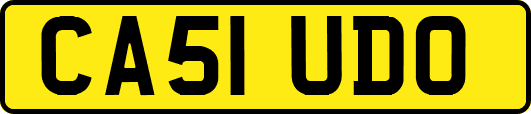 CA51 UDO